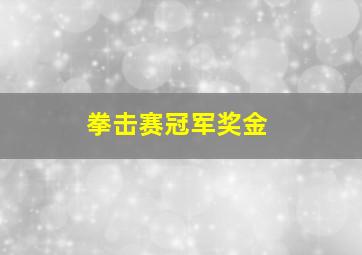 拳击赛冠军奖金